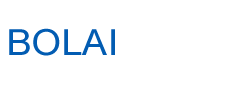 BOLAI